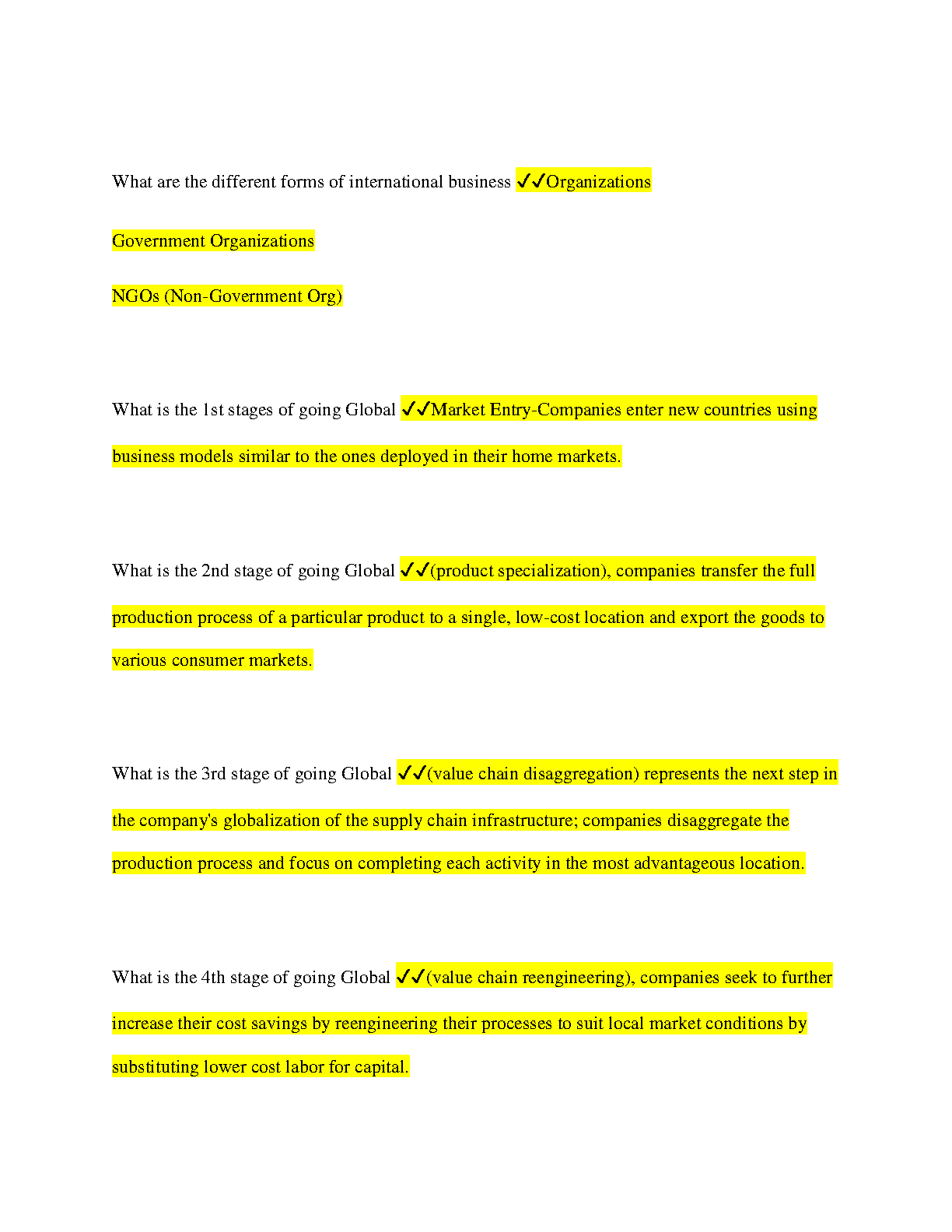 What are the different forms of international business ✓✓Organizations

Government Organizations

NGOs (Non-Government Org)

What is the 1st stages of going Global ✓✓Market Entry-Companies enter new countries using business models similar to the ones deployed in their home markets.

What is the 2nd stage of going Global ✓✓(product specialization), companies transfer the full production process of a particular product to a single, low-cost location and export the goods to various consumer markets.

What is the 3rd stage of going Global ✓✓(value chain disaggregation) represents the next step in the company's globalization of the supply chain infrastructure; companies disaggregate the production process and focus on completing each activity in the most advantageous location.

What is the 4th stage of going Global ✓✓(value chain reengineering), companies seek to further increase their cost savings by reengineering their processes to suit local market conditions by substituting lower cost labor for capital.